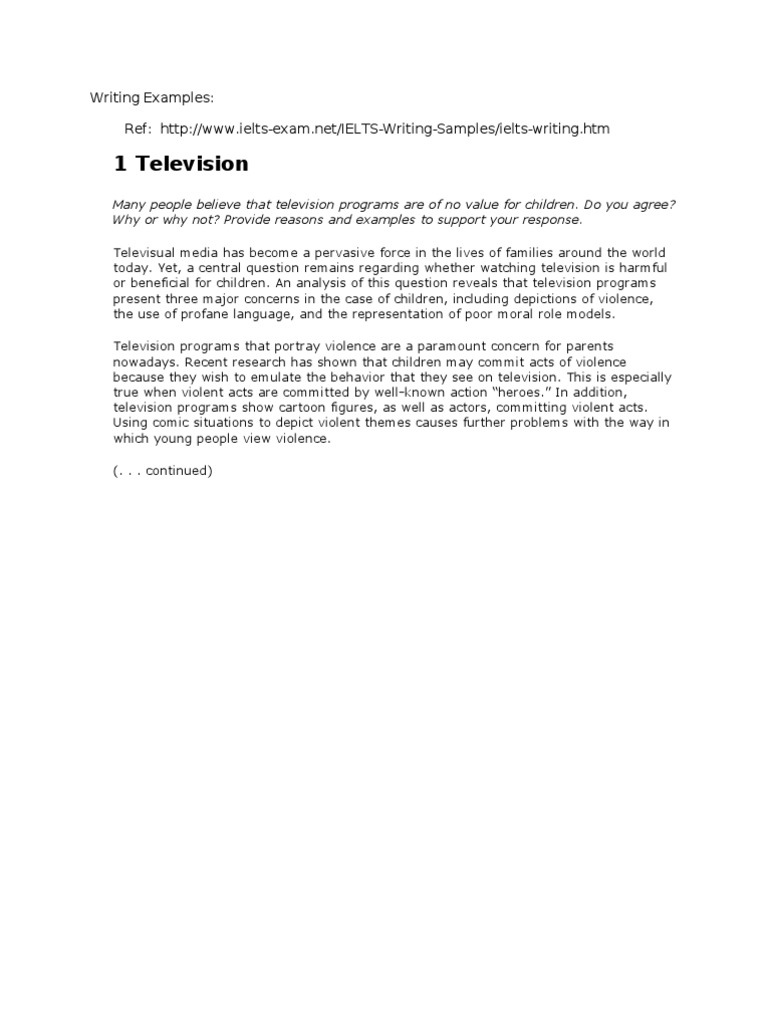 Writing Examples:

Ref: http://www.ielts-exam.net/IELTS-Writing-Samples/ielts-writing.htm

1 Television

Many people believe that television programs are of no value for children. Do you agree? Why or why not? Provide reasons and examples to support your response.

Televisual media has become a pervasive force in the lives of families around the world today. Yet, a central question remains regarding whether watching television is harmful or beneficial for children. An analysis of this question reveals that television programs present three major concerns in the case of children, including depictions of violence, the use of profane language, and the representation of poor moral role models.

Television programs that portray violence are a paramount concern for parents nowadays. Recent research has shown that children may commit acts of violence because they wish to emulate the behavior that they see on television. This is especially true when violent acts are committed by well-known action "heroes." In addition, television programs show cartoon figures, as well as actors, committing violent acts. Using comic situations to depict violent themes causes further problems with the way in which young people view violence.

(. . . continued)